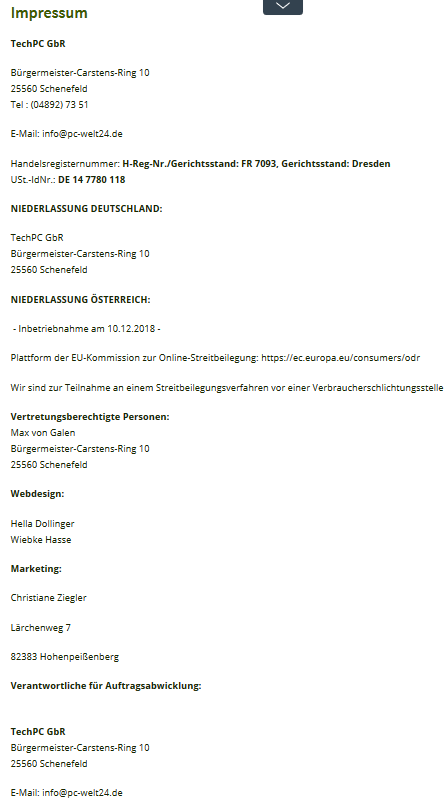 Impressum

TechPC GbR

Bürgermeister-Carstens-Ring 10
25560 Schenefeld
Tel : (04892) 73 51

E-Mail: info@pc-welt24.de

Handelsregisternummer: H-Reg-Nr./Gerichtsstand: FR 7093, Gerichtsstand: Dresden
USt.-IdNr.: DE 14 7780 118

NIEDERLASSUNG DEUTSCHLAND:

TechPC GbR
Bürgermeister-Carstens-Ring 10
25560 Schenefeld

NIEDERLASSUNG ÖSTERREICH:

- Inbetriebnahme am 10.12.2018 -

Plattform der EU-Kommission zur Online-Streitbeilegung: https://ec.europa.eu/consumers/odr

Wir sind zur Teilnahme an einem Streitbeilegungsverfahren vor einer Verbraucherschlichtungsstelle

Vertretungsberechtigte Personen:
Max von Galen
Bürgermeister-Carstens-Ring 10
25560 Schenefeld

Webdesign:

Hella Dollinger
Wiebke Hasse

Marketing:

Christiane Ziegler

Lärchenweg 7

82383 Hohenpeißenberg

Verantwortliche für Auftragsabwicklung:

TechPC GbR
Bürgermeister-Carstens-Ring 10
25560 Schenefeld

E-Mail: info@pc-welt24.de